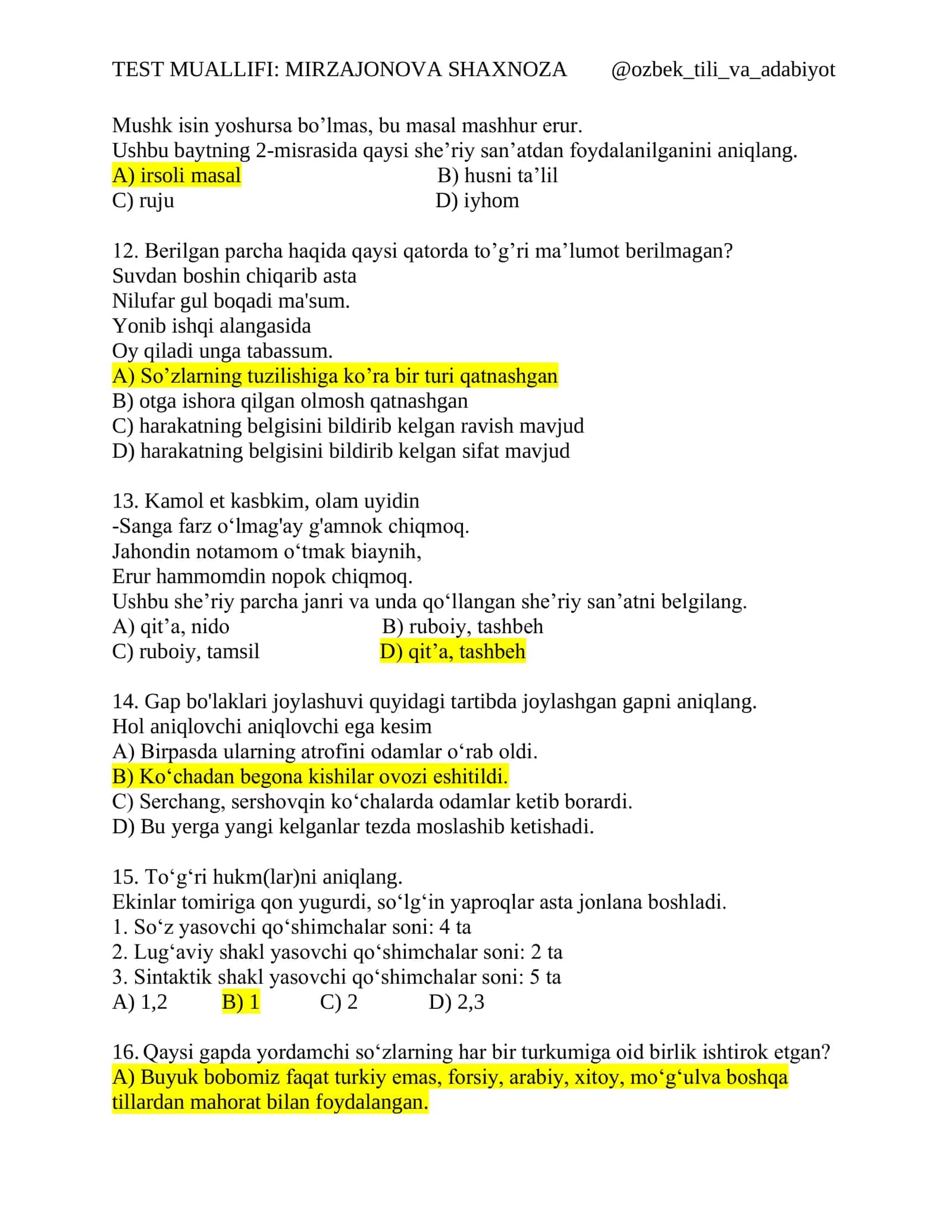 TEST MUALLIFI: MIRZAJONOVA SHAXNOZA @ozbek_tili_va_adabiyot

Mushk isin yoshursa bo’lmas, bu masal mashhur erur.
Ushbu baytning 2-misrasida qaysi she’riy san’atdan foydalanilganini aniqlang.
A) irsoli masal B) husni ta’lil
C) ruju D) iyhom

12. Berilgan parcha haqida qaysi qatorda to’g’ri ma’lumot berilmagan?
Suvdan boshin chiqarib asta
Nilufar gul boqadi ma'sum.
Yonib ishqi alangasida
Oy qiladi unga tabassum.
A) So’zlarning tuzilishiga ko’ra bir turi qatnashgan
B) otga ishora qilgan olmosh qatnashgan
C) harakatning belgisini bildirib kelgan ravish mavjud
D) harakatning belgisini bildirib kelgan sifat mavjud

13. Kamol et kasbkim, olam uyidin
-Sanga farz o‘lmag'ay g'amnok chiqmoq.
Jahondin notamom o‘tmak biaynih,
Erur hammomdin nopok chiqmoq.
Ushbu she’riy parcha janri va unda qo‘llangan she’riy san’atni belgilang.
A) qit’a, nido B) ruboiy, tashbeh
C) ruboiy, tamsil D) qit’a, tashbeh

14. Gap bo'laklari joylashuvi quyidagi tartibda joylashgan gapni aniqlang.
Hol aniqlovchi aniqlovchi ega kesim
A) Birpasda ularning atrofini odamlar o‘rab oldi.
B) Ko‘chadan begona kishilar ovozi eshitildi.
C) Serchang, sershovqin ko‘chalarda odamlar ketib borardi.
D) Bu yerga yangi kelganlar tezda moslashib ketishadi.

15. To‘g‘ri hukm(lar)ni aniqlang.
Ekinlar tomiriga qon yugurdi, so‘lg‘in yaproqlar asta jonlana boshladi.
1. So‘z yasovchi qo‘shimchalar soni: 4 ta
2. Lug‘aviy shakl yasovchi qo‘shimchalar soni: 2 ta
3. Sintaktik shakl yasovchi qo‘shimchalar soni: 5 ta
A) 1,2 B) 1 C) 2 D) 2,3

16. Qaysi gapda yordamchi so‘zlarning har bir turkumiga oid birlik ishtirok etgan?
A) Buyuk bobomiz faqat turkiy emas, forsiy, arabiy, xitoy, mo‘g‘ulva boshqa tillardan mahorat bilan foydalangan.